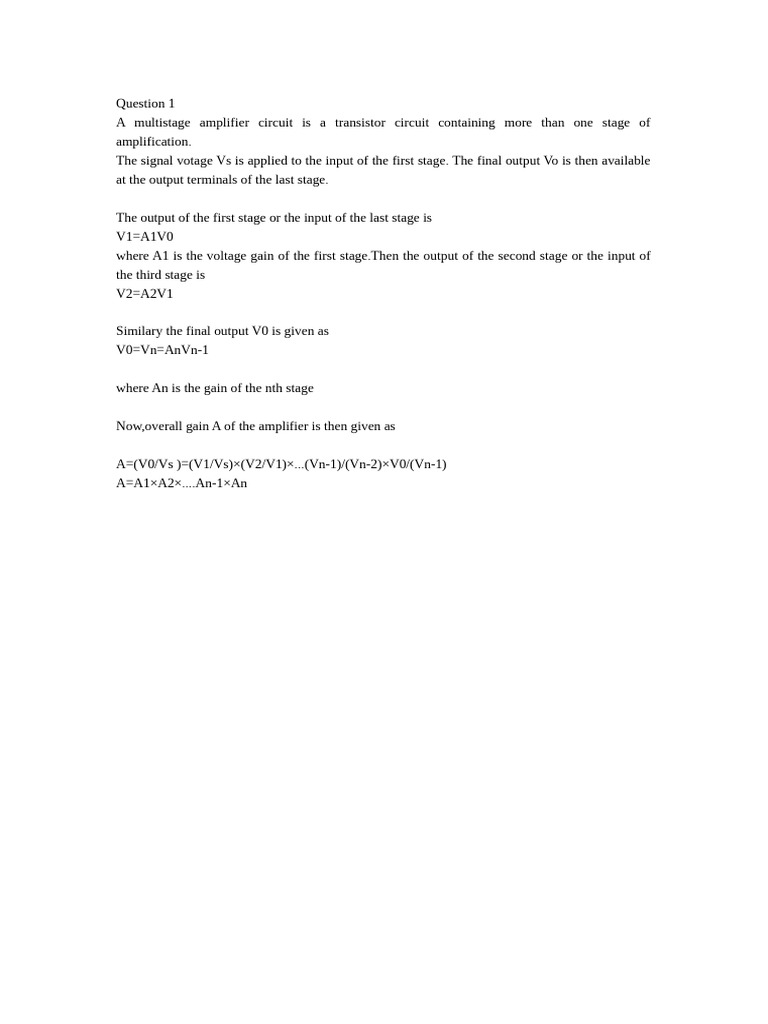 Question 1
A multistage amplifier circuit is a transistor circuit containing more than one stage of amplification.
The signal votage Vs is applied to the input of the first stage. The final output Vo is then available at the output terminals of the last stage.

The output of the first stage or the input of the last stage is
V1=A1V0
where A1 is the voltage gain of the first stage.Then the output of the second stage or the input of the third stage is
V2=A2V1

Similary the final output V0 is given as
V0=Vn=AnVn-1

where An is the gain of the nth stage

Now,overall gain A of the amplifier is then given as

A=(V0/Vs )=(V1/Vs)×(V2/V1)×...(Vn-1)/(Vn-2)×V0/(Vn-1)
A=A1×A2×....An-1×An